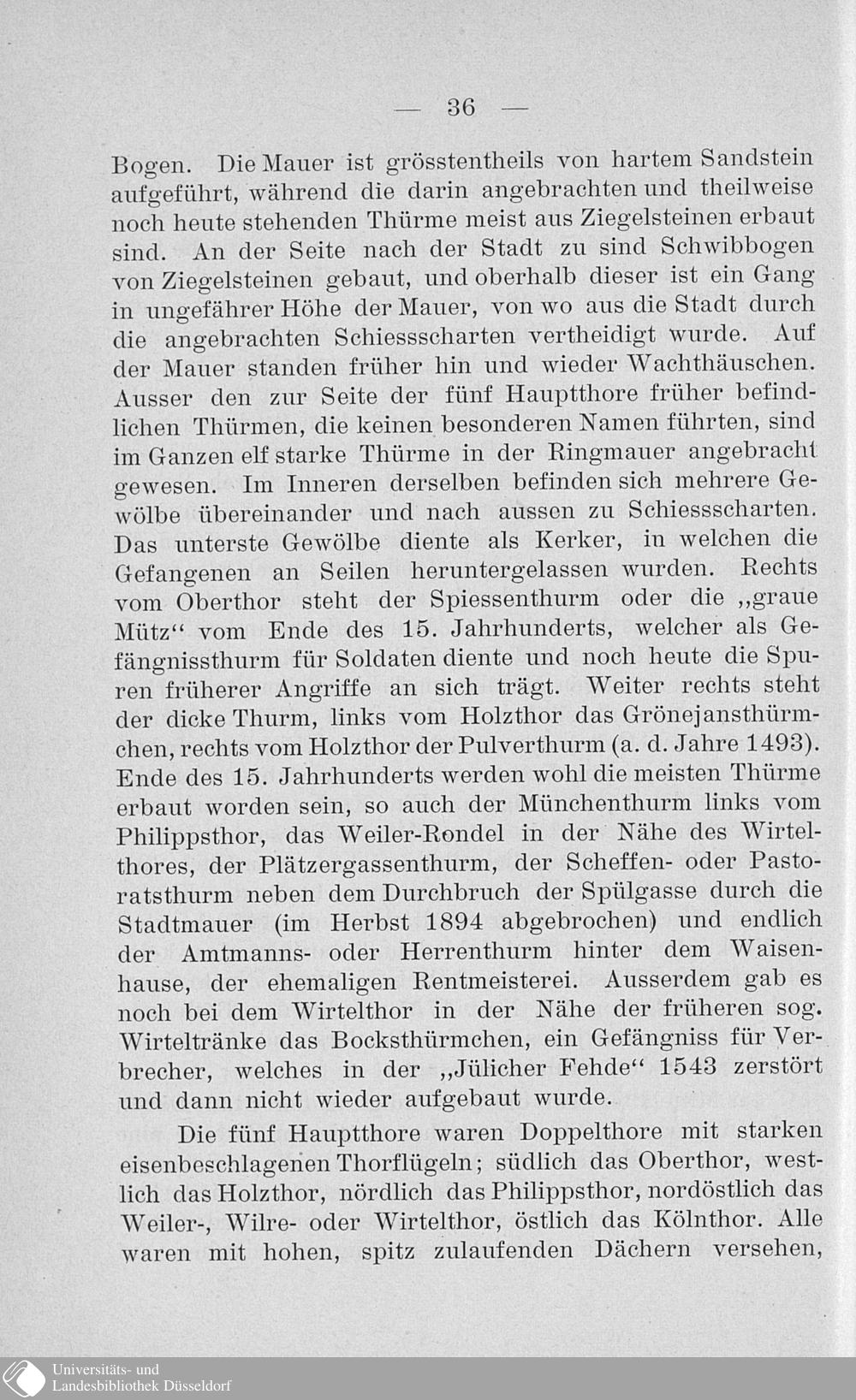 — 36 —

Bogen. Die Mauer ist grösstentheils von hartem Sandstein aufgeführt, während die darin angebrachten und theilweise noch heute stehenden Thürme meist aus Ziegelsteinen erbaut sind. An der Seite nach der Stadt zu sind Schwibbogen von Ziegelsteinen gebaut, und oberhalb dieser ist ein Gang in ungefährer Höhe der Mauer, von wo aus die Stadt durch die angebrachten Schiessscharten vertheidigt wurde. Auf der Mauer standen früher hin und wieder Wachthäuschen. Ausser den zur Seite der fünf Hauptthore früher befindlichen Thürmen, die keinen besonderen Namen führten, sind im Ganzen elf starke Thürme in der Ringmauer angebracht gewesen. Im Inneren derselben befinden sich mehrere Gewölbe übereinander und nach aussen zu Schiessscharten. Das unterste Gewölbe diente als Kerker, in welchen die Gefangenen an Seilen heruntergelassen wurden. Rechts vom Oberthor steht der Spiessenthurm oder die „graue Mütz“ vom Ende des 15. Jahrhunderts, welcher als Gefängnissthurm für Soldaten diente und noch heute die Spuren früherer Angriffe an sich trägt. Weiter rechts steht der dicke Thurm, links vom Holzthor das Grönejansthürmchen, rechts vom Holzthor der Pulverthurm (a. d. Jahre 1493). Ende des 15. Jahrhunderts werden wohl die meisten Thürme erbaut worden sein, so auch der Münchenthurm links vom Philippsthor, das Weiler-Rondel in der Nähe des Wirtelthores, der Plätzergassenthurm, der Scheffen- oder Pastoratsthurm neben dem Durchbruch der Spülgasse durch die Stadtmauer (im Herbst 1894 abgebrochen) und endlich der Amtmanns- oder Herrenthurm hinter dem Waisenhause, der ehemaligen Rentmeisterei. Ausserdem gab es noch bei dem Wirtelthor in der Nähe der früheren sog. Wirteltränke das Bocksthürmchen, ein Gefängniss für Verbrecher, welches in der „Jülicher Fehde“ 1543 zerstört und dann nicht wieder aufgebaut wurde.

Die fünf Hauptthore waren Doppelthore mit starken eisenbeschlagenen Thorflügeln; südlich das Oberthor, westlich das Holzthor, nördlich das Philippsthor, nordöstlich das Weiler-, Wilre- oder Wirtelthor, östlich das Kölnthor. Alle waren mit hohen, spitz zulaufenden Dächern versehen,

Universitäts- und Landesbibliothek Düsseldorf